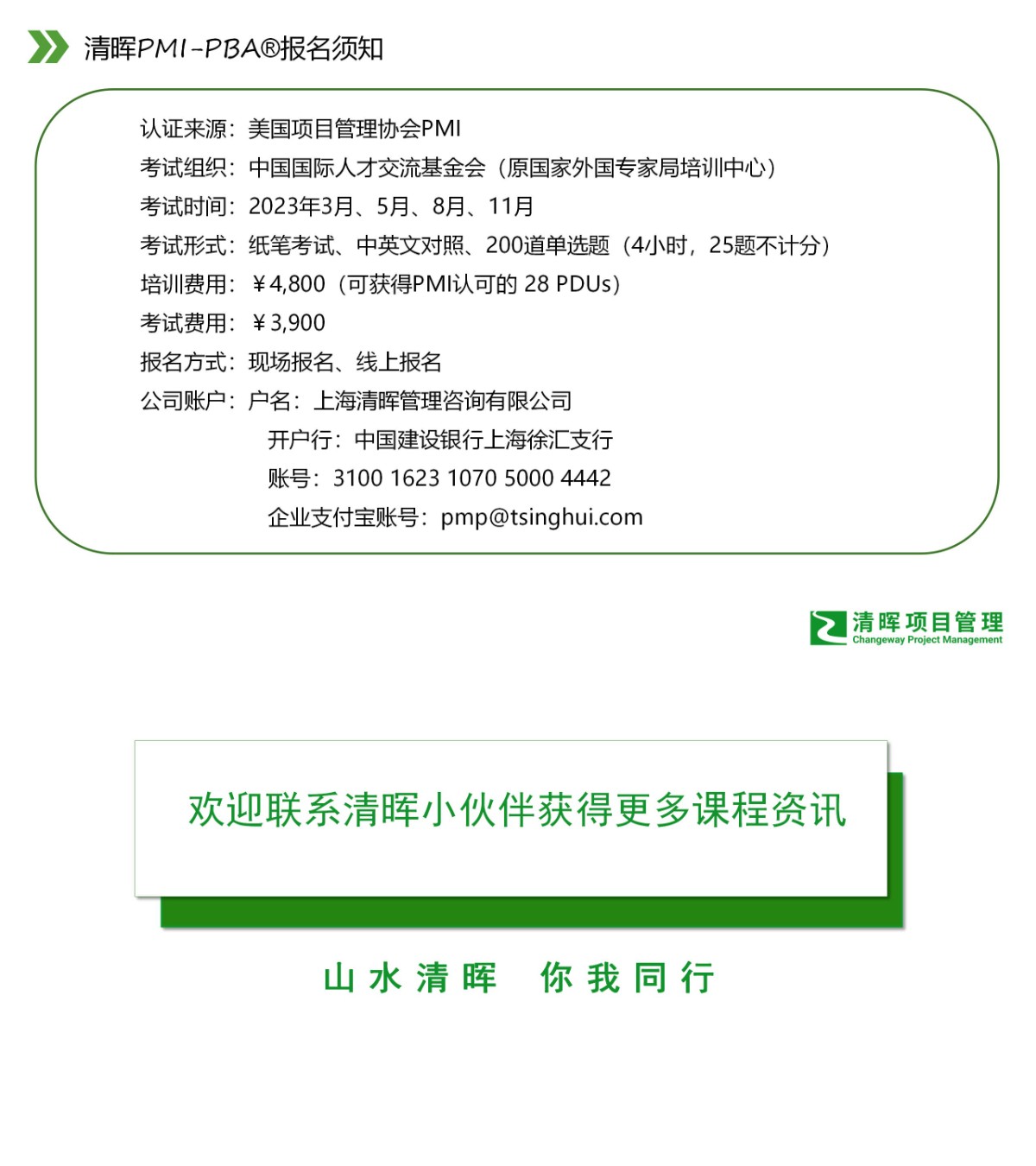 清晖PMI-PBA®报名须知

认证来源：美国项目管理协会PMI
考试组织：中国国际人才交流基金会（原国家外国专家局培训中心）
考试时间：2023年3月、5月、8月、11月
考试形式：纸笔考试、中英文对照、200道单选题（4小时，25题不计分）
培训费用：￥4,800（可获得PMI认可的 28 PDUs）
考试费用：￥3,900
报名方式：现场报名、线上报名
公司账户：户名：上海清晖管理咨询有限公司
开户行：中国建设银行上海徐汇支行
账号：3100 1623 1070 5000 4442
企业支付宝账号：pmp@tsinghui.com

清晖项目管理
Changeway Project Management

欢迎联系清晖小伙伴获得更多课程资讯

山水清晖 你我同行